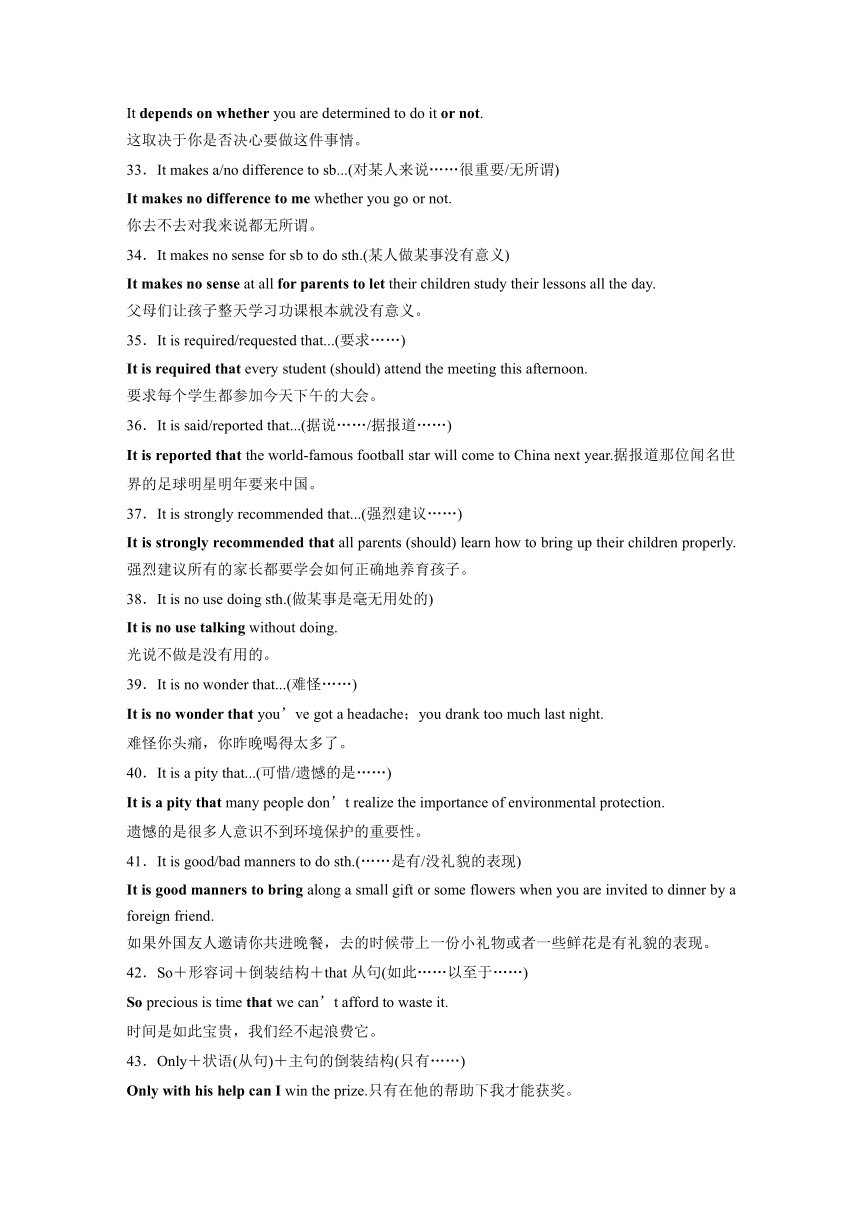 It depends on whether you are determined to do it or not.
这取决于你是否决心要做这件事情。

33．It makes a/no difference to sb...(对某人来说……很重要/无所谓)

It makes no difference to me whether you go or not.
你去不去对我来说都无所谓。

34．It makes no sense for sb to do sth.(某人做某事没有意义)

It makes no sense at all for parents to let their children study their lessons all the day.
父母们让孩子整天学习功课根本就没有意义。

35．It is required/requested that...(要求……)

It is required that every student (should) attend the meeting this afternoon.
要求每个学生都参加今天下午的大会。

36．It is said/reported that...(据说……/据报道……)

It is reported that the world-famous football star will come to China next year.据报道那位闻名世界的足球明星明年要来中国。

37．It is strongly recommended that...(强烈建议……)

It is strongly recommended that all parents (should) learn how to bring up their children properly.
强烈建议所有的家长都要学会如何正确地养育孩子。

38．It is no use doing sth.(做某事是毫无用处的)

It is no use talking without doing.
光说不做是没有用的。

39．It is no wonder that...(难怪……)

It is no wonder that you’ve got a headache；you drank too much last night.
难怪你头痛，你昨晚喝得太多了。

40．It is a pity that...(可惜/遗憾的是……)

It is a pity that many people don’t realize the importance of environmental protection.
遗憾的是很多人意识不到环境保护的重要性。

41．It is good/bad manners to do sth.(……是有/没礼貌的表现)

It is good manners to bring along a small gift or some flowers when you are invited to dinner by a foreign friend.
如果外国友人邀请你共进晚餐，去的时候带上一份小礼物或者一些鲜花是有礼貌的表现。

42．So＋形容词＋倒装结构＋that 从句(如此……以至于……)

So precious is time that we can’t afford to waste it.
时间是如此宝贵，我们经不起浪费它。

43．Only＋状语(从句)＋主句的倒装结构(只有……)

Only with his help can I win the prize.只有在他的帮助下我才能获奖。